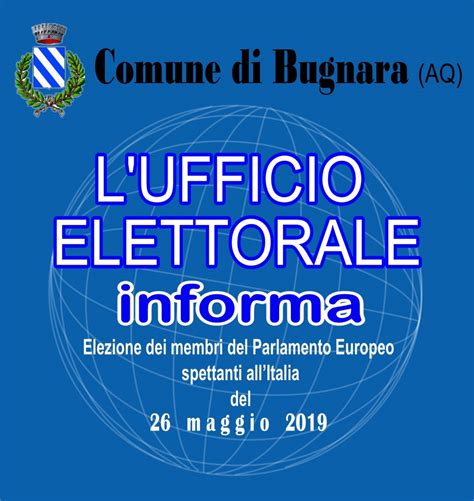 Comune di Bugnara (AQ)

L'UFFICIO ELETTORALE

informa

Elezione dei membri del Parlamento Europeo spettanti all'Italia del

26 maggio 2019